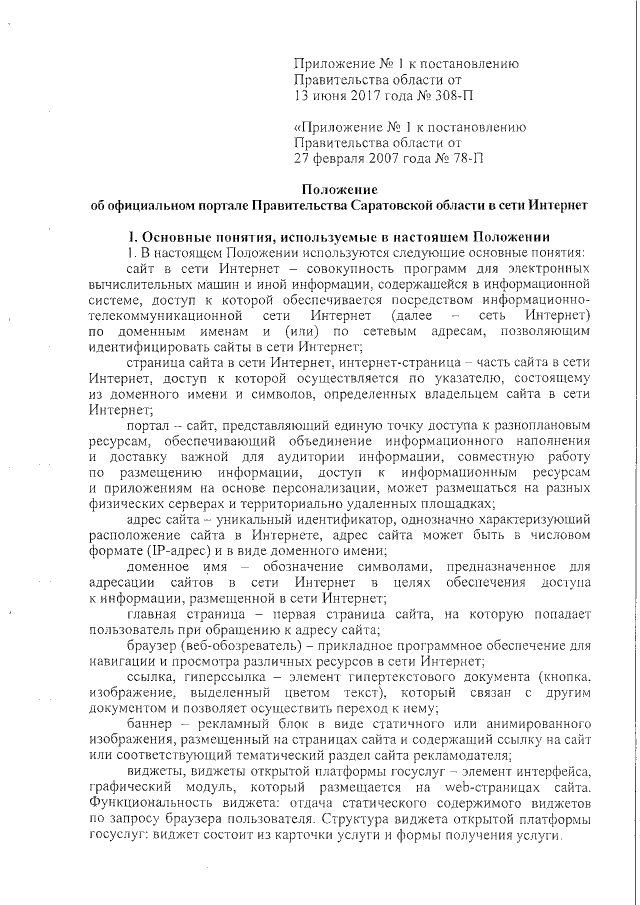 Приложение № 1 к постановлению Правительства области от 13 июня 2017 года № 308-П

«Приложение № 1 к постановлению Правительства области от 27 февраля 2007 года № 78-П

Положение
об официальном портале Правительства Саратовской области в сети Интернет

I. Основные понятия, используемые в настоящем Положении

1. В настоящем Положении используются следующие основные понятия:

сайт в сети Интернет – совокупность программ для электронных вычислительных машин и иной информации, содержащейся в информационной системе, доступ к которой обеспечивается посредством информационно-телекоммуникационной сети Интернет (далее – сеть Интернет) по доменным именам и (или) по сетевым адресам, позволяющим идентифицировать сайты в сети Интернет;

страница сайта в сети Интернет, интернет-страница – часть сайта в сети Интернет, доступ к которой осуществляется по указателю, состоящему из доменного имени и символов, определенных владельцем сайта в сети Интернет;

портал – сайт, представляющий единую точку доступа к разноплановым ресурсам, обеспечивающий объединение информационного наполнения и доставку важной для аудитории информации, совместную работу по размещению информации, доступ к информационным ресурсам и приложениям на основе персонализации, может размещаться на разных физических серверах и территориально удаленных площадках;

адрес сайта – уникальный идентификатор, однозначно характеризующий расположение сайта в Интернете, адрес сайта может быть в числовом формате (IP-адрес) и в виде доменного имени;

доменное имя – обозначение символами, предназначенное для адресации сайтов в сети Интернет в целях обеспечения доступа к информации, размещенной в сети Интернет;

главная страница – первая страница сайта, на которую попадает пользователь при обращению к адресу сайта;

браузер (веб-обозреватель) – прикладное программное обеспечение для навигации и просмотра различных ресурсов в сети Интернет;

ссылка, гиперссылка – элемент гипертекстового документа (кнопка, изображение, выделенный цветом текст), который связан с другим документом и позволяет осуществить переход к нему;

баннер – рекламный блок в виде статичного или анимированного изображения, размещенный на страницах сайта и содержащий ссылку на сайт или соответствующий тематический раздел сайта рекламодателя;

виджеты, виджеты открытой платформы госуслуг – элемент интерфейса, графический модуль, который размещается на web-страницах сайта. Функциональность виджета: отдача статического содержимого виджетов по запросу браузера пользователя. Структура виджета открытой платформы госуслуг: виджет состоит из карточки услуги и формы получения услуги.